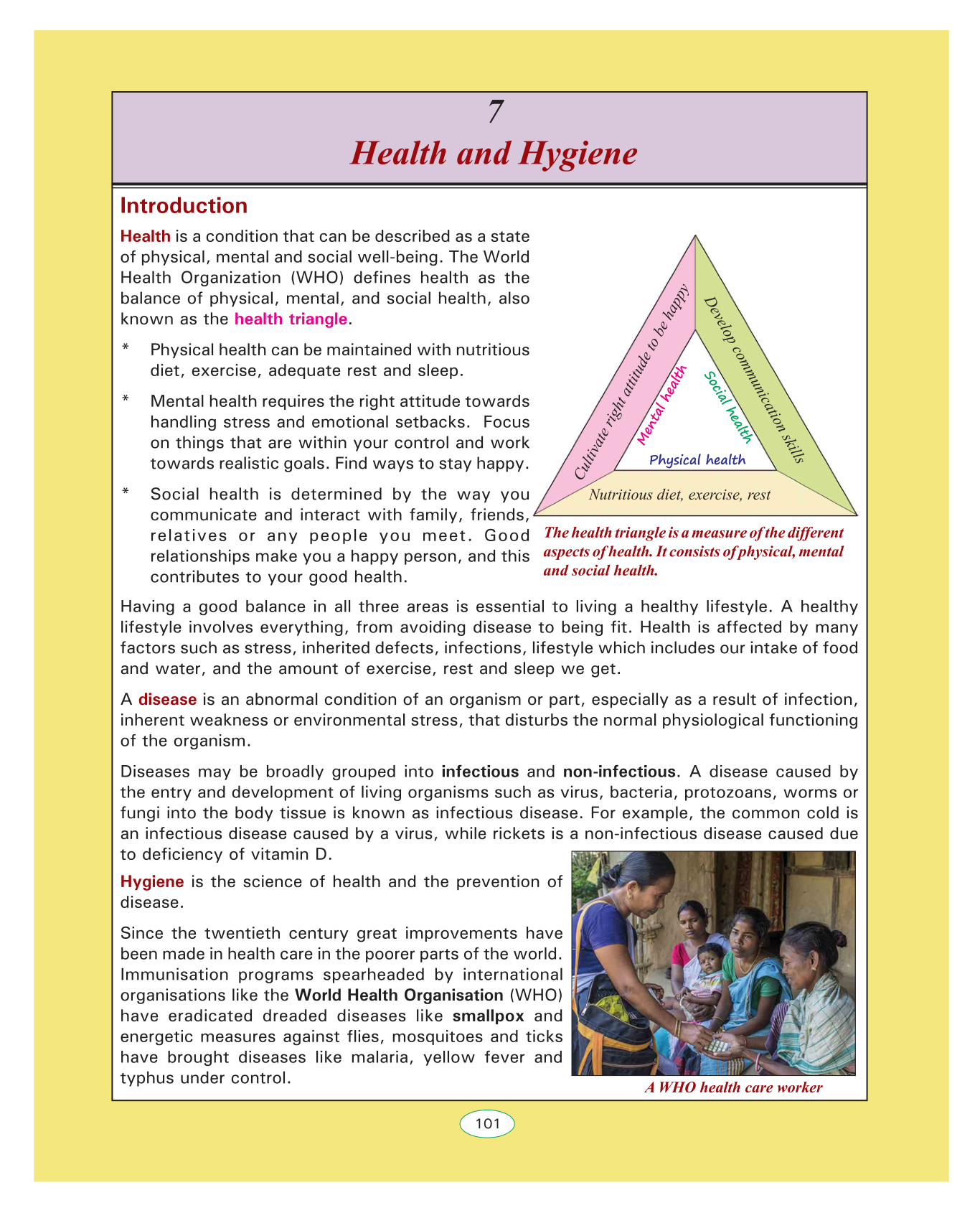 7
Health and Hygiene

Introduction

Health is a condition that can be described as a state of physical, mental and social well-being. The World Health Organization (WHO) defines health as the balance of physical, mental, and social health, also known as the health triangle.

* Physical health can be maintained with nutritious diet, exercise, adequate rest and sleep.

* Mental health requires the right attitude towards handling stress and emotional setbacks. Focus on things that are within your control and work towards realistic goals. Find ways to stay happy.

* Social health is determined by the way you communicate and interact with family, friends, relatives or any people you meet. Good relationships make you a happy person, and this contributes to your good health.

Cultivate right attitude to be happy
Develop communication skills
Mental health
Social health
Physical health
Nutritious diet, exercise, rest

The health triangle is a measure of the different aspects of health. It consists of physical, mental and social health.

Having a good balance in all three areas is essential to living a healthy lifestyle. A healthy lifestyle involves everything, from avoiding disease to being fit. Health is affected by many factors such as stress, inherited defects, infections, lifestyle which includes our intake of food and water, and the amount of exercise, rest and sleep we get.

A disease is an abnormal condition of an organism or part, especially as a result of infection, inherent weakness or environmental stress, that disturbs the normal physiological functioning of the organism.

Diseases may be broadly grouped into infectious and non-infectious. A disease caused by the entry and development of living organisms such as virus, bacteria, protozoans, worms or fungi into the body tissue is known as infectious disease. For example, the common cold is an infectious disease caused by a virus, while rickets is a non-infectious disease caused due to deficiency of vitamin D.

Hygiene is the science of health and the prevention of disease.

Since the twentieth century great improvements have been made in health care in the poorer parts of the world. Immunisation programs spearheaded by international organisations like the World Health Organisation (WHO) have eradicated dreaded diseases like smallpox and energetic measures against flies, mosquitoes and ticks have brought diseases like malaria, yellow fever and typhus under control.

A WHO health care worker

101